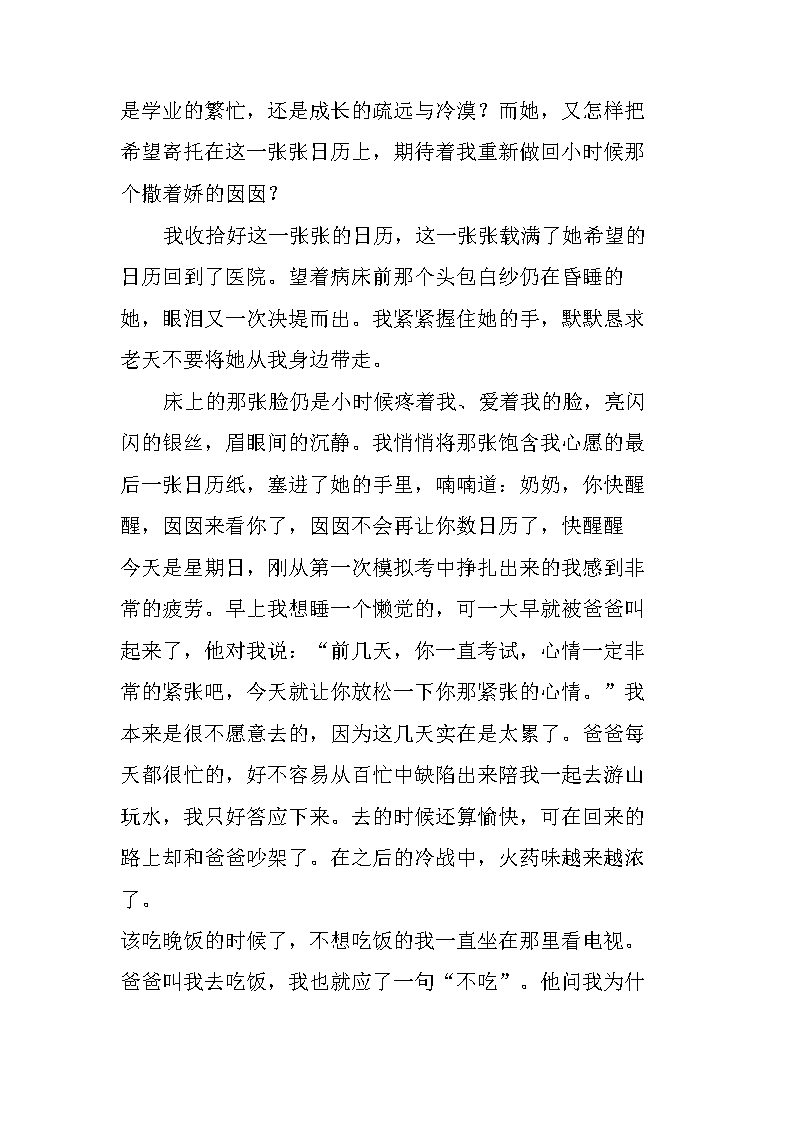 是学业的繁忙，还是成长的疏远与冷漠？而她，又怎样把希望寄托在这一张张日历上，期待着我重新做回小时候那个撒着娇的囡囡？

我收拾好这一张张的日历，这一张张载满了她希望的日历回到了医院。望着病床前那个头包白纱仍在昏睡的她，眼泪又一次决堤而出。我紧紧握住她的手，默默恳求老天不要将她从我身边带走。

床上的那张脸仍是小时候疼着我、爱着我的脸，亮闪闪的银丝，眉眼间的沉静。我悄悄将那张饱含我心愿的最后一张日历纸，塞进了她的手里，喃喃道：奶奶，你快醒醒，囡囡来看你了，囡囡不会再让你数日历了，快醒醒

今天是星期日，刚从第一次模拟考中挣扎出来的我感到非常的疲劳。早上我想睡一个懒觉的，可一大早就被爸爸叫起来了，他对我说：“前几天，你一直考试，心情一定非常的紧张吧，今天就让你放松一下你那紧张的心情。”我本来是很不愿意去的，因为这几天实在是太累了。爸爸每天都很忙的，好不容易从百忙中缺陷出来陪我一起去游山玩水，我只好答应下来。去的时候还算愉快，可在回来的路上却和爸爸吵架了。在之后的冷战中，火药味越来越浓了。

该吃晚饭的时候了，不想吃饭的我一直坐在那里看电视。爸爸叫我去吃饭，我也就应了一句“不吃”。他问我为什